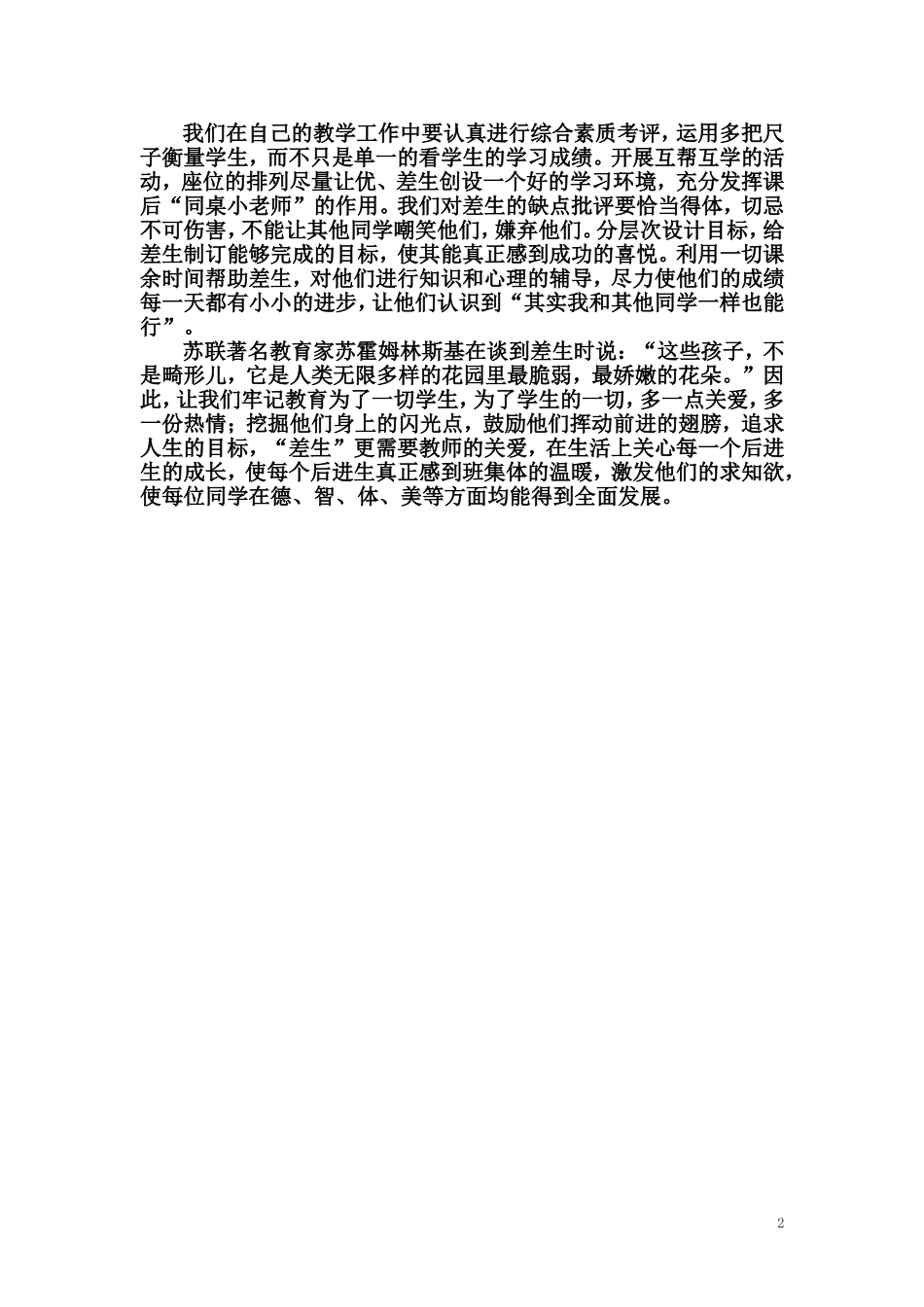 我们在自己的教学工作中要认真进行综合素质考评，运用多把尺子衡量学生，而不只是单一的看学生的学习成绩。开展互帮互学的活动，座位的排列尽量让优、差生创设一个好的学习环境，充分发挥课后“同桌小老师”的作用。我们对差生的缺点批评要恰当得体，切忌不可伤害，不能让其他同学嘲笑他们，嫌弃他们。分层次设计目标，给差生制订能够完成的目标，使其能真正感到成功的喜悦。利用一切课余时间帮助差生，对他们进行知识和心理的辅导，尽力使他们的成绩每一天都有小小的进步，让他们认识到“其实我和其他同学一样也能行”。

苏联著名教育家苏霍姆林斯基在谈到差生时说：“这些孩子，不是畸形儿，它是人类无限多样的花园里最脆弱，最娇嫩的花朵。”因此，让我们牢记教育为了一切学生，为了学生的一切，多一点关爱，多一份热情；挖掘他们身上的闪光点，鼓励他们挥动前进的翅膀，追求人生的目标，“差生”更需要教师的关爱，在生活上关心每一个后进生的成长，使每个后进生真正感到班集体的温暖，激发他们的求知欲，使每位同学在德、智、体、美等方面均能得到全面发展。

2